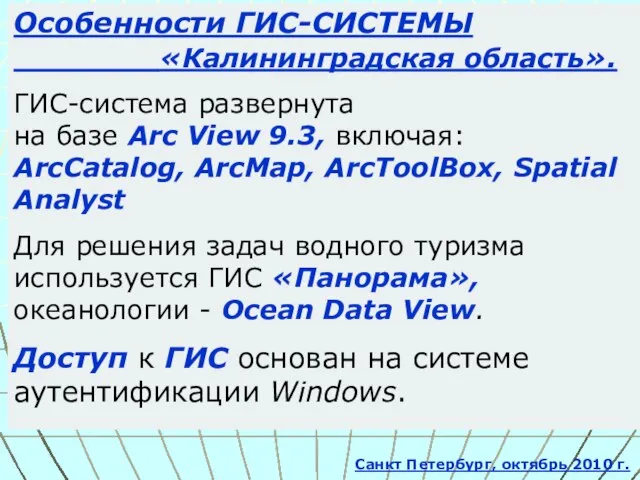 Особенности ГИС-СИСТЕМЫ «Калининградская область».

ГИС-система развернута на базе Arc View 9.3, включая: ArcCatalog, ArcMap, ArcToolBox, Spatial Analyst

Для решения задач водного туризма используется ГИС «Панорама», океанологии - Ocean Data View.

Доступ к ГИС основан на системе аутентификации Windows.

Санкт Петербург, октябрь 2010 г.